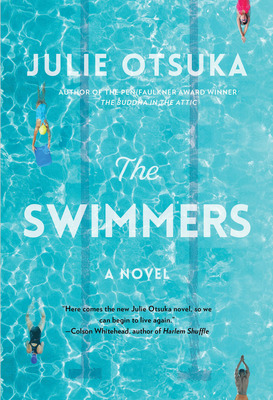 JULIE OTSUKA

AUTHOR OF THE PEN/FAULKNER AWARD WINNER
THE BUDDHA IN THE ATTIC

The
SWIMMERS

A NOVEL

"Here comes the new Julie Otsuka novel, so we can begin to live again."
—Colson Whitehead, author of Harlem Shuffle